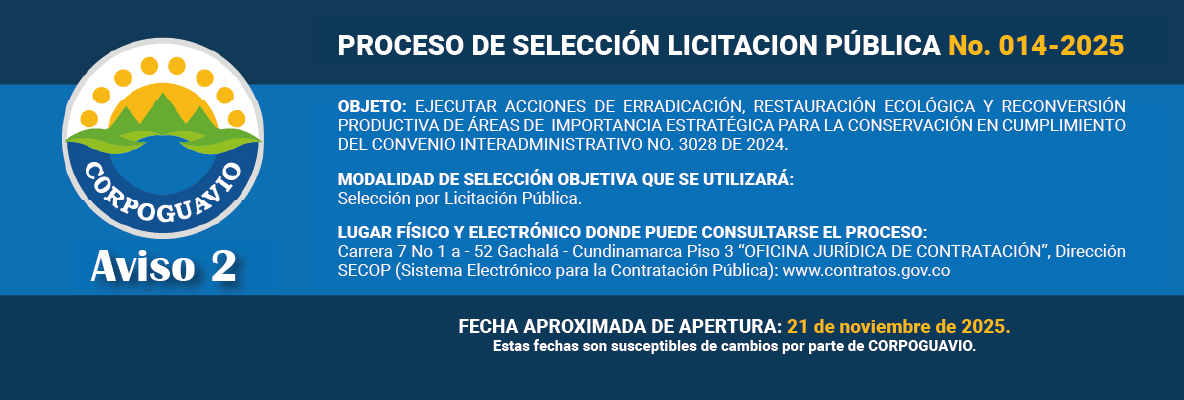 CORPOGUAVIO

Aviso 2

PROCESO DE SELECCIÓN LICITACION PÚBLICA No. 014-2025

OBJETO: EJECUTAR ACCIONES DE ERRADICACIÓN, RESTAURACIÓN ECOLÓGICA Y RECONVERSIÓN PRODUCTIVA DE ÁREAS DE IMPORTANCIA ESTRATÉGICA PARA LA CONSERVACIÓN EN CUMPLIMIENTO DEL CONVENIO INTERADMINISTRATIVO NO. 3028 DE 2024.

MODALIDAD DE SELECCIÓN OBJETIVA QUE SE UTILIZARÁ:
Selección por Licitación Pública.

LUGAR FÍSICO Y ELECTRÓNICO DONDE PUEDE CONSULTARSE EL PROCESO:
Carrera 7 No 1 a - 52 Gachalá - Cundinamarca Piso 3 "OFICINA JURÍDICA DE CONTRATACIÓN", Dirección SECOP (Sistema Electrónico para la Contratación Pública): www.contratos.gov.co

FECHA APROXIMADA DE APERTURA: 21 de noviembre de 2025.
Estas fechas son susceptibles de cambios por parte de CORPOGUAVIO.